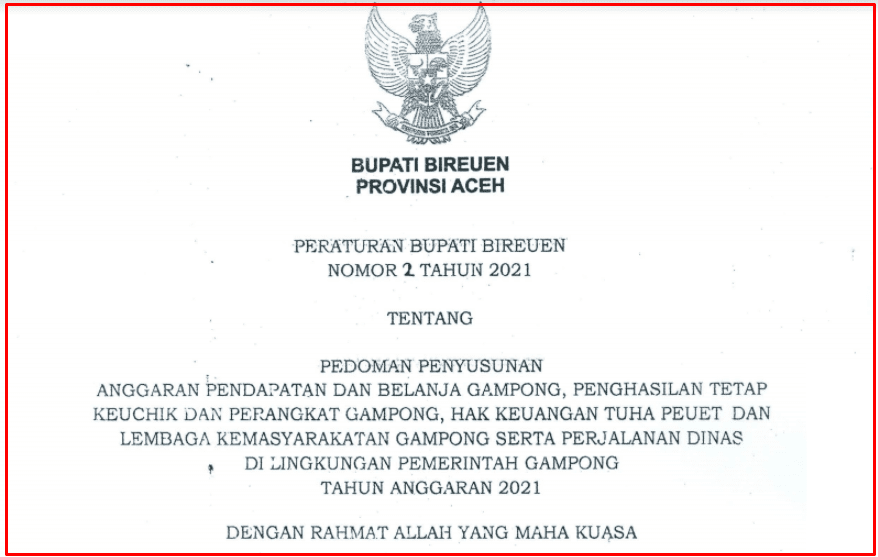 BUPATI BIREUEN
PROVINSI ACEH

PERATURAN BUPATI BIREUEN
NOMOR 2 TAHUN 2021

TENTANG

PEDOMAN PENYUSUNAN
ANGGARAN PENDAPATAN DAN BELANJA GAMPONG, PENGHASILAN TETAP KEUCHIK DAN PERANGKAT GAMPONG, HAK KEUANGAN TUHA PEUET DAN LEMBAGA KEMASYARAKATAN GAMPONG SERTA PERJALANAN DINAS DI LINGKUNGAN PEMERINTAH GAMPONG
TAHUN ANGGARAN 2021

DENGAN RAHMAT ALLAH YANG MAHA KUASA